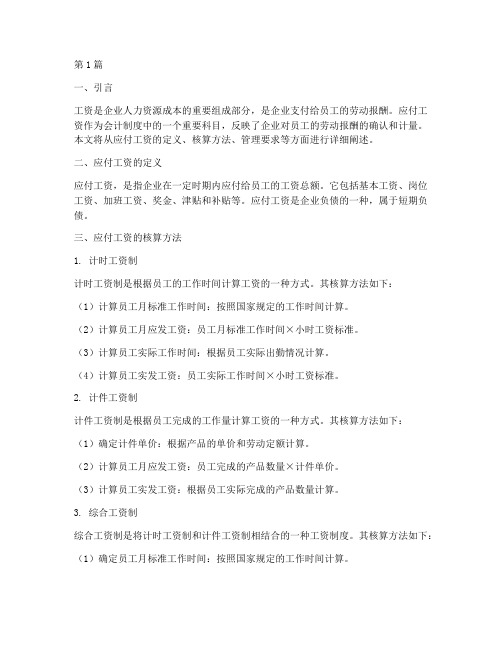 第1篇

一、引言

工资是企业人力资源成本的重要组成部分，是企业支付给员工的劳动报酬。应付工资作为会计制度中的一个重要科目，反映了企业对员工的劳动报酬的确认和计量。本文将从应付工资的定义、核算方法、管理要求等方面进行详细阐述。

二、应付工资的定义

应付工资，是指企业在一定时期内应付给员工的工资总额。它包括基本工资、岗位工资、加班工资、奖金、津贴和补贴等。应付工资是企业负债的一种，属于短期负债。

三、应付工资的核算方法

1. 计时工资制

计时工资制是根据员工的工作时间计算工资的一种方式。其核算方法如下：

（1）计算员工月标准工作时间：按照国家规定的工作时间计算。

（2）计算员工月应发工资：员工月标准工作时间×小时工资标准。

（3）计算员工实际工作时间：根据员工实际出勤情况计算。

（4）计算员工实发工资：员工实际工作时间×小时工资标准。

2. 计件工资制

计件工资制是根据员工完成的工作量计算工资的一种方式。其核算方法如下：

（1）确定计件单价：根据产品的单价和劳动定额计算。

（2）计算员工月应发工资：员工完成的产品数量×计件单价。

（3）计算员工实发工资：根据员工实际完成的产品数量计算。

3. 综合工资制

综合工资制是将计时工资制和计件工资制相结合的一种工资制度。其核算方法如下：

（1）确定员工月标准工作时间：按照国家规定的工作时间计算。